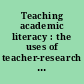 Teaching academic literacy : the uses of teacher-research ...